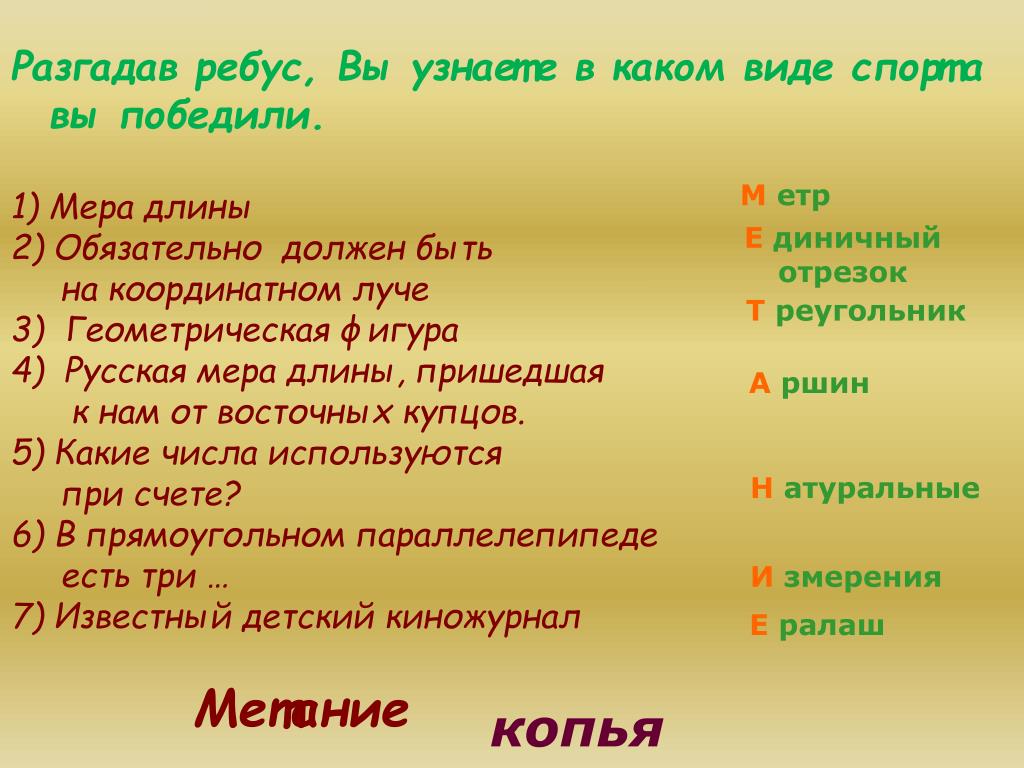 Разгадав ребус, Вы узнаете в каком виде спорта вы победили.

1) Мера длины
2) Обязательно должен быть на координатном луче
3) Геометрическая фигура
4) Русская мера длины, пришедшая к нам от восточных купцов.
5) Какие числа используются при счете?
6) В прямоугольном параллелепипеде есть три …
7) Известный детский киножурнал

М етр
Е диничный отрезок
Т реугольник
А ршин
Н атуральные
И змерения
Е ралаш

Метание

копья